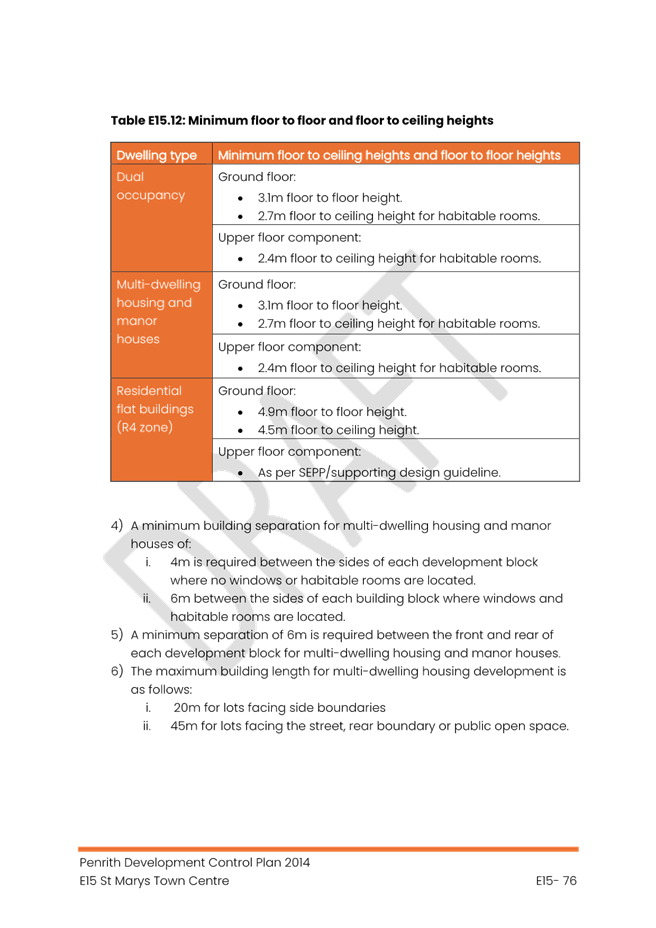 Table E15.12: Minimum floor to floor and floor to ceiling heights

| Dwelling type | Minimum floor to ceiling heights and floor to floor heights |
|---|---|
| Dual occupancy | Ground floor: • 3.1m floor to floor height. • 2.7m floor to ceiling height for habitable rooms. |
| | Upper floor component: • 2.4m floor to ceiling height for habitable rooms. |
| Multi-dwelling housing and manor houses | Ground floor: • 3.1m floor to floor height. • 2.7m floor to ceiling height for habitable rooms. |
| | Upper floor component: • 2.4m floor to ceiling height for habitable rooms. |
| Residential flat buildings (R4 zone) | Ground floor: • 4.9m floor to floor height. • 4.5m floor to ceiling height. |
| | Upper floor component: • As per SEPP/supporting design guideline. |

4) A minimum building separation for multi-dwelling housing and manor houses of:
i. 4m is required between the sides of each development block where no windows or habitable rooms are located.
ii. 6m between the sides of each building block where windows and habitable rooms are located.
5) A minimum separation of 6m is required between the front and rear of each development block for multi-dwelling housing and manor houses.
6) The maximum building length for multi-dwelling housing development is as follows:
i. 20m for lots facing side boundaries
ii. 45m for lots facing the street, rear boundary or public open space.

Penrith Development Control Plan 2014
E15 St Marys Town Centre
E15- 76

DRAFT